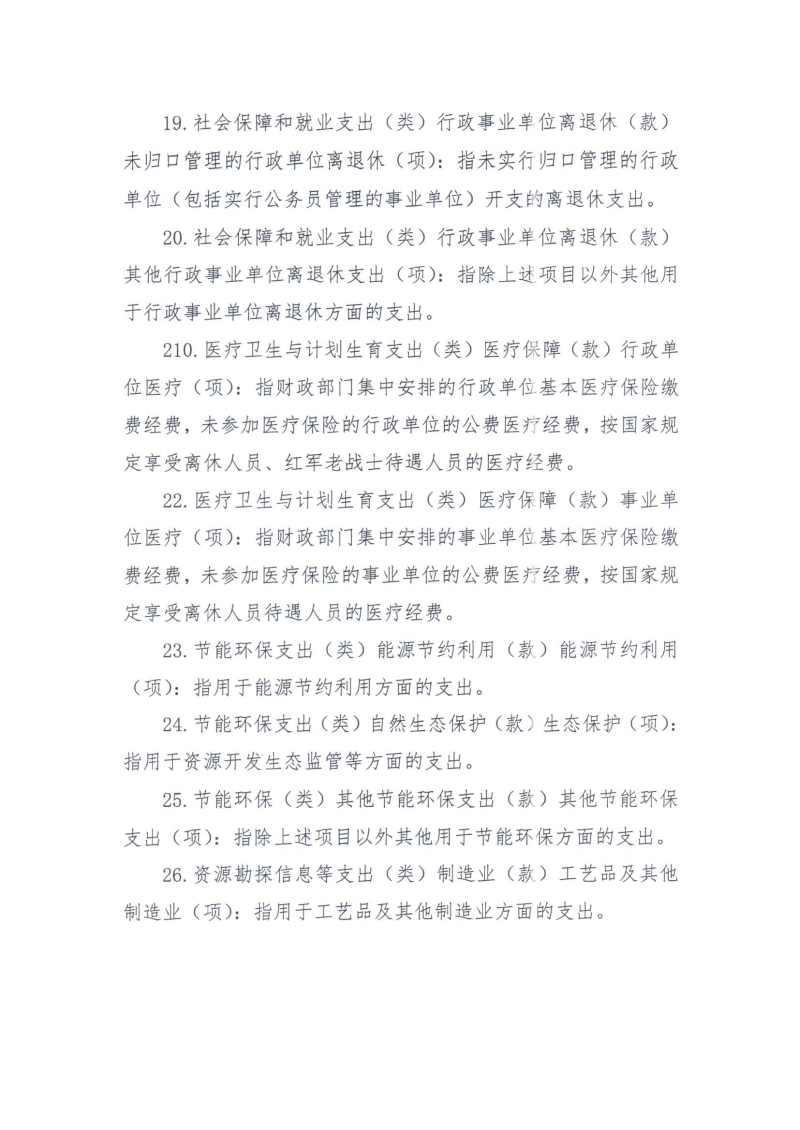 19.社会保障和就业支出（类）行政事业单位离退休（款）未归口管理的行政单位离退休（项）：指未实行归口管理的行政单位（包括实行公务员管理的事业单位）开支的离退休支出。

20.社会保障和就业支出（类）行政事业单位离退休（款）其他行政事业单位离退休支出（项）：指除上述项目以外其他用于行政事业单位离退休方面的支出。

210.医疗卫生与计划生育支出（类）医疗保障（款）行政单位医疗（项）：指财政部门集中安排的行政单位基本医疗保险缴费经费，未参加医疗保险的行政单位的公费医疗经费，按国家规定享受离休人员、红军老战士待遇人员的医疗经费。

22.医疗卫生与计划生育支出（类）医疗保障（款）事业单位医疗（项）：指财政部门集中安排的事业单位基本医疗保险缴费经费，未参加医疗保险的事业单位的公费医疗经费，按国家规定享受离休人员待遇人员的医疗经费。

23.节能环保支出（类）能源节约利用（款）能源节约利用（项）：指用于能源节约利用方面的支出。

24.节能环保支出（类）自然生态保护（款）生态保护（项）：指用于资源开发生态监管等方面的支出。

25.节能环保（类）其他节能环保支出（款）其他节能环保支出（项）：指除上述项目以外其他用于节能环保方面的支出。

26.资源勘探信息等支出（类）制造业（款）工艺品及其他制造业（项）：指用于工艺品及其他制造业方面的支出。